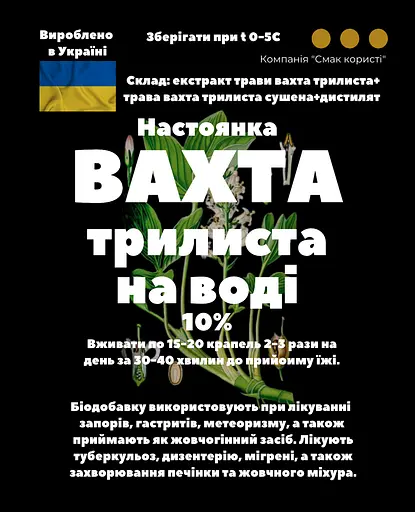 Вироблено в Україні

Зберігати при t 0-5С

Компанія "Смак користі"

Склад: екстракт трави вахта трилиста+ трава вахта трилиста сушена+дистилят

Настоянка

ВАХТА

трилиста

на воді

10%

Вживати по 15-20 крапель 2-3 рази на день за 30-40 хвилин до прийоиму їжі.

Біодобавку використовують при лікуванні запорів, гастритів, метеоризму, а також приймають як жовчогінний засіб. Лікують туберкульоз, дизентерію, мігрені, а також захворювання печінки та жовчного міхура.